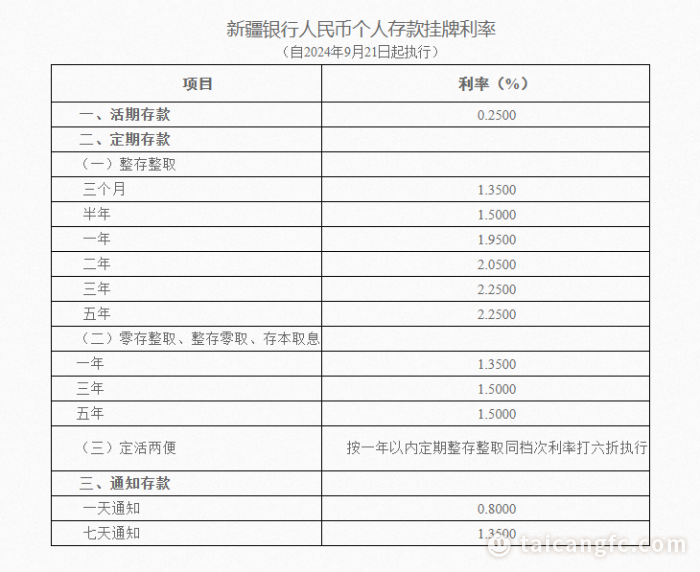 新疆银行人民币个人存款挂牌利率
（自2024年9月21日起执行）

| 项目 | 利率（%） |
|---|---|
| 一、活期存款 | 0.2500 |
| 二、定期存款 | |
| （一）整存整取 | |
| 三个月 | 1.3500 |
| 半年 | 1.5000 |
| 一年 | 1.9500 |
| 二年 | 2.0500 |
| 三年 | 2.2500 |
| 五年 | 2.2500 |
| （二）零存整取、整存零取、存本取息 | |
| 一年 | 1.3500 |
| 三年 | 1.5000 |
| 五年 | 1.5000 |
| （三）定活两便 | 按一年以内定期整存整取同档次利率打六折执行 |
| 三、通知存款 | |
| 一天通知 | 0.8000 |
| 七天通知 | 1.3500 |

taicangfc.com